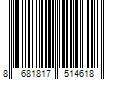 8 681817 514618